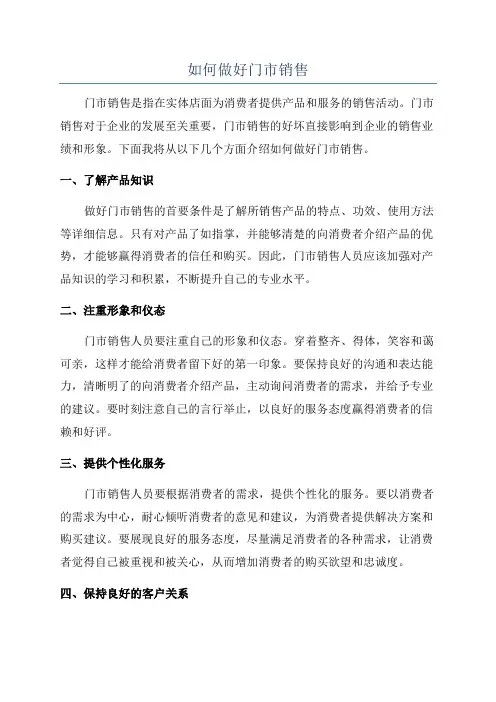 如何做好门市销售

门市销售是指在实体店面为消费者提供产品和服务的销售活动。门市销售对于企业的发展至关重要，门市销售的好坏直接影响到企业的销售业绩和形象。下面我将从以下几个方面介绍如何做好门市销售。

一、了解产品知识

做好门市销售的首要条件是了解所销售产品的特点、功效、使用方法等详细信息。只有对产品了如指掌，并能够清楚的向消费者介绍产品的优势，才能够赢得消费者的信任和购买。因此，门市销售人员应该加强对产品知识的学习和积累，不断提升自己的专业水平。

二、注重形象和仪态

门市销售人员要注重自己的形象和仪态。穿着整齐、得体，笑容和蔼可亲，这样才能给消费者留下好的第一印象。要保持良好的沟通和表达能力，清晰明了的向消费者介绍产品，主动询问消费者的需求，并给予专业的建议。要时刻注意自己的言行举止，以良好的服务态度赢得消费者的信赖和好评。

三、提供个性化服务

门市销售人员要根据消费者的需求，提供个性化的服务。要以消费者的需求为中心，耐心倾听消费者的意见和建议，为消费者提供解决方案和购买建议。要展现良好的服务态度，尽量满足消费者的各种需求，让消费者觉得自己被重视和被关心，从而增加消费者的购买欲望和忠诚度。

四、保持良好的客户关系